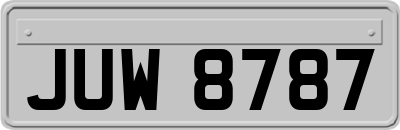 JUW 8787